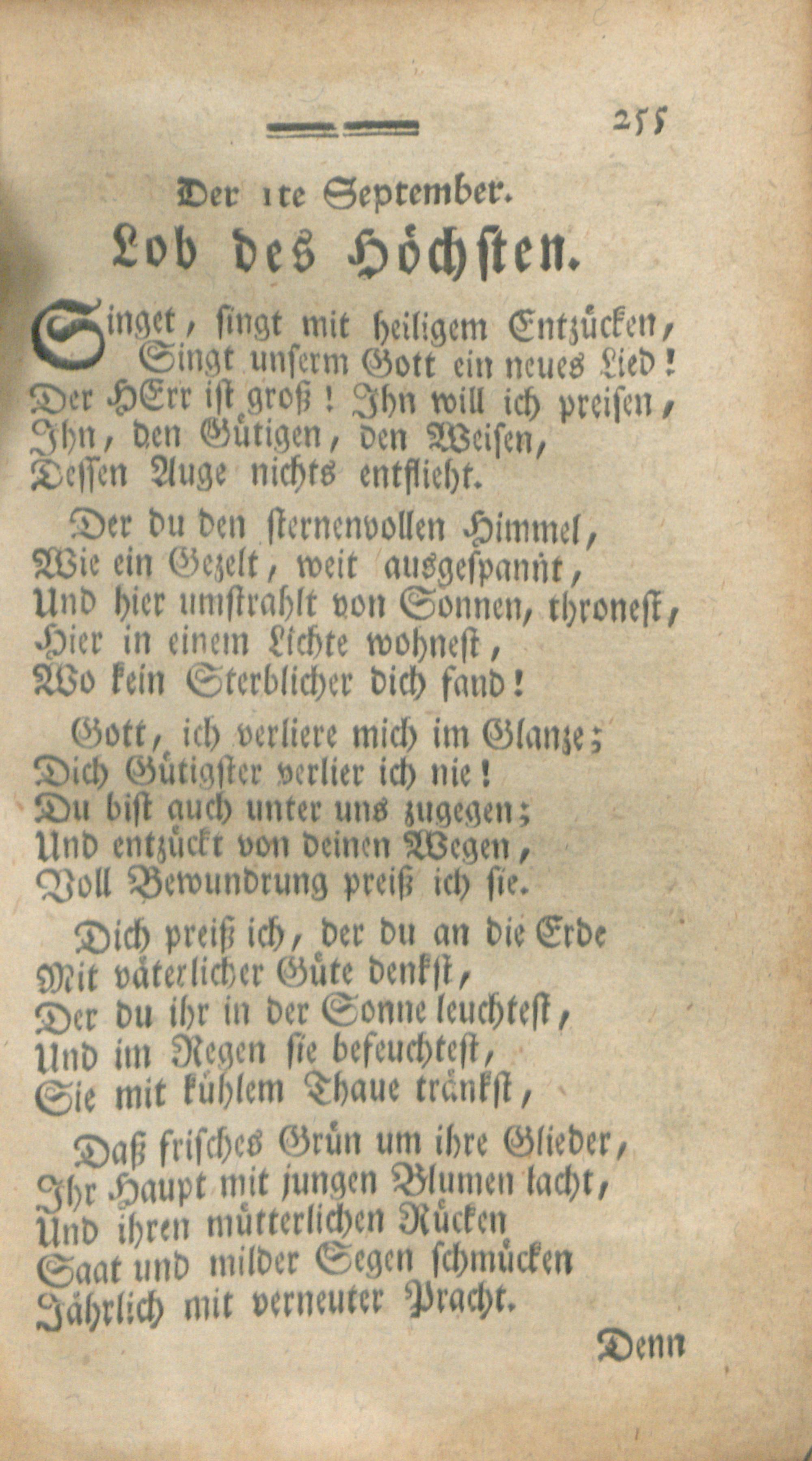 255

Der 1te September.

Lob des Höchsten.

Singet, singt mit heiligem Entzücken,
Singt unserm Gott ein neues Lied!
Der HErr ist groß! Ihn will ich preisen,
Ihn, den Gütigen, den Weisen,
Dessen Auge nichts entflieht.

Der du den sternenvollen Himmel,
Wie ein Gezelt, weit ausgespannt,
Und hier umstrahlt von Sonnen, thronest,
Hier in einem Lichte wohnest,
Wo kein Sterblicher dich fand!

Gott, ich verliere mich im Glanze;
Dich Gütigster verlier ich nie!
Du bist auch unter uns zugegen;
Und entzückt von deinen Wegen,
Voll Bewundrung preiß ich sie.

Dich preiß ich, der du an die Erde
Mit väterlicher Güte denkst,
Der du ihr in der Sonne leuchtest,
Und im Regen sie befeuchtest,
Sie mit kühlem Thaue tränkst,

Daß frisches Grün um ihre Glieder,
Ihr Haupt mit jungen Blumen lacht,
Und ihren mütterlichen Rücken
Saat und milder Segen schmücken
Jährlich mit verneuter Pracht.

Denn